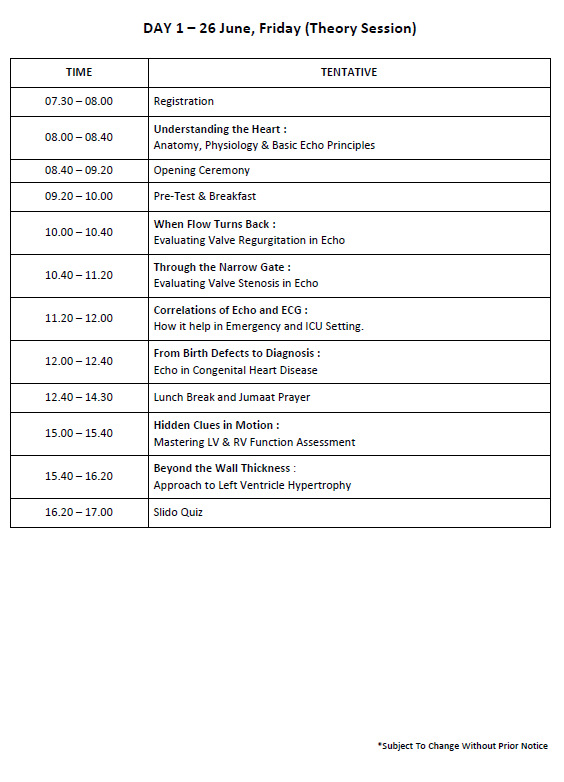 DAY 1 – 26 June, Friday (Theory Session)

| TIME | TENTATIVE |
|---|---|
| 07.30 – 08.00 | Registration |
| 08.00 – 08.40 | Understanding the Heart : Anatomy, Physiology & Basic Echo Principles |
| 08.40 – 09.20 | Opening Ceremony |
| 09.20 – 10.00 | Pre-Test & Breakfast |
| 10.00 – 10.40 | When Flow Turns Back : Evaluating Valve Regurgitation in Echo |
| 10.40 – 11.20 | Through the Narrow Gate : Evaluating Valve Stenosis in Echo |
| 11.20 – 12.00 | Correlations of Echo and ECG : How it help in Emergency and ICU Setting. |
| 12.00 – 12.40 | From Birth Defects to Diagnosis : Echo in Congenital Heart Disease |
| 12.40 – 14.30 | Lunch Break and Jumaat Prayer |
| 15.00 – 15.40 | Hidden Clues in Motion : Mastering LV & RV Function Assessment |
| 15.40 – 16.20 | Beyond the Wall Thickness : Approach to Left Ventricle Hypertrophy |
| 16.20 – 17.00 | Slido Quiz |

*Subject To Change Without Prior Notice